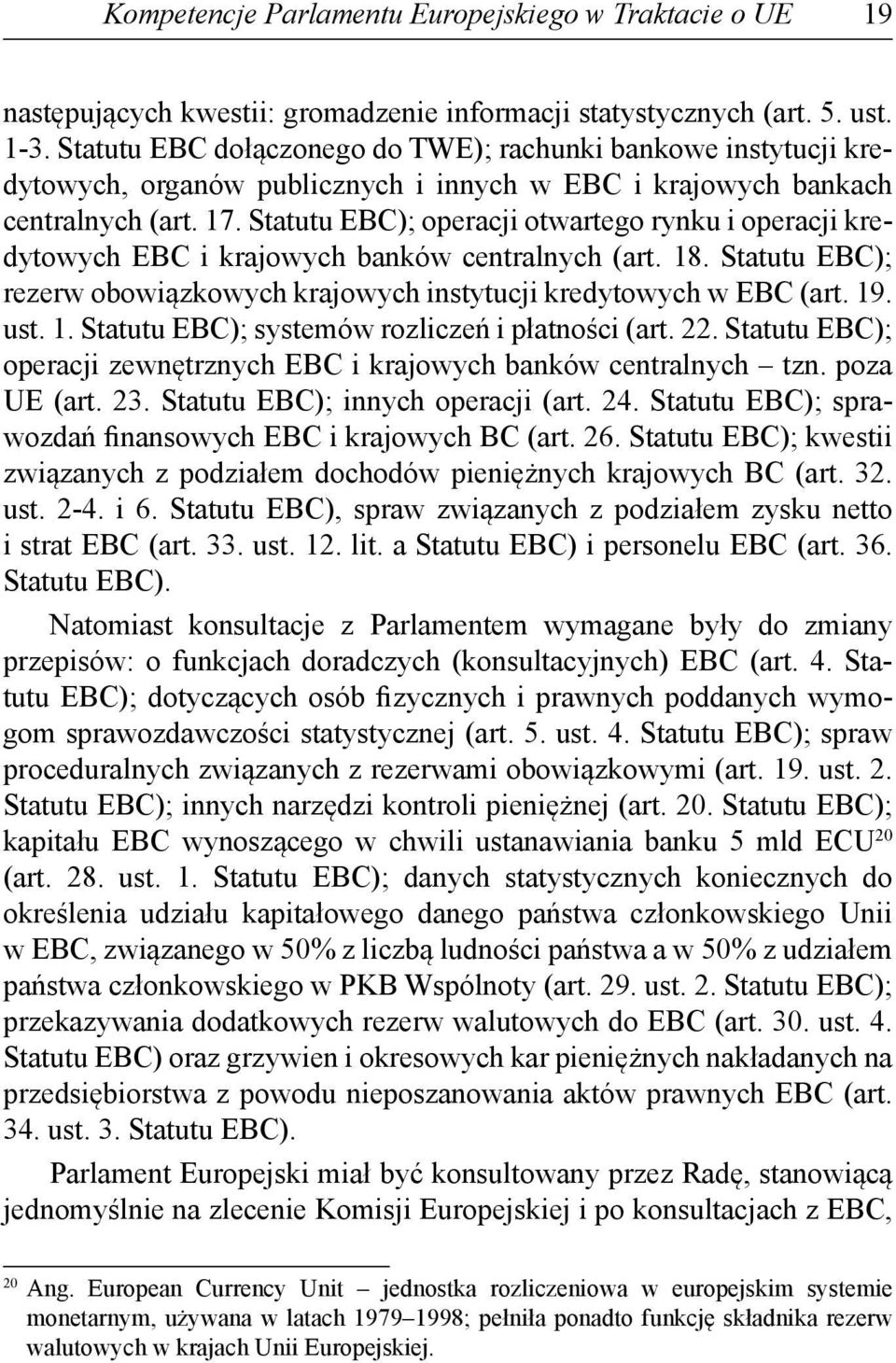 Kompetencje Parlamentu Europejskiego w Traktacie o UE 19

następujących kwestii: gromadzenie informacji statystycznych (art. 5. ust. 1-3. Statutu EBC dołączonego do TWE); rachunki bankowe instytucji kredytowych, organów publicznych i innych w EBC i krajowych bankach centralnych (art. 17. Statutu EBC); operacji otwartego rynku i operacji kredytowych EBC i krajowych banków centralnych (art. 18. Statutu EBC); rezerw obowiązkowych krajowych instytucji kredytowych w EBC (art. 19. ust. 1. Statutu EBC); systemów rozliczeń i płatności (art. 22. Statutu EBC); operacji zewnętrznych EBC i krajowych banków centralnych – tzn. poza UE (art. 23. Statutu EBC); innych operacji (art. 24. Statutu EBC); sprawozdań finansowych EBC i krajowych BC (art. 26. Statutu EBC); kwestii związanych z podziałem dochodów pieniężnych krajowych BC (art. 32. ust. 2-4. i 6. Statutu EBC), spraw związanych z podziałem zysku netto i strat EBC (art. 33. ust. 12. lit. a Statutu EBC) i personelu EBC (art. 36. Statutu EBC).

Natomiast konsultacje z Parlamentem wymagane były do zmiany przepisów: o funkcjach doradczych (konsultacyjnych) EBC (art. 4. Statutu EBC); dotyczących osób fizycznych i prawnych poddanych wymogom sprawozdawczości statystycznej (art. 5. ust. 4. Statutu EBC); spraw proceduralnych związanych z rezerwami obowiązkowymi (art. 19. ust. 2. Statutu EBC); innych narzędzi kontroli pieniężnej (art. 20. Statutu EBC); kapitału EBC wynoszącego w chwili ustanawiania banku 5 mld ECU$^{20}$ (art. 28. ust. 1. Statutu EBC); danych statystycznych koniecznych do określenia udziału kapitałowego danego państwa członkowskiego Unii w EBC, związanego w 50% z liczbą ludności państwa a w 50% z udziałem państwa członkowskiego w PKB Wspólnoty (art. 29. ust. 2. Statutu EBC); przekazywania dodatkowych rezerw walutowych do EBC (art. 30. ust. 4. Statutu EBC) oraz grzywien i okresowych kar pieniężnych nakładanych na przedsiębiorstwa z powodu nieposzanowania aktów prawnych EBC (art. 34. ust. 3. Statutu EBC).

Parlament Europejski miał być konsultowany przez Radę, stanowiącą jednomyślnie na zlecenie Komisji Europejskiej i po konsultacjach z EBC,

$^{20}$ Ang. European Currency Unit – jednostka rozliczeniowa w europejskim systemie monetarnym, używana w latach 1979–1998; pełniła ponadto funkcję składnika rezerw walutowych w krajach Unii Europejskiej.